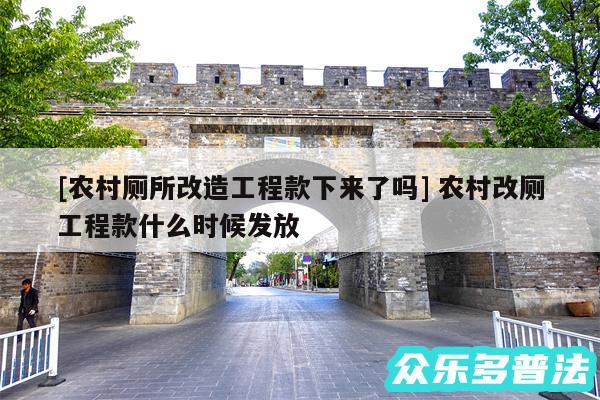 [农村厕所改造工程款下来了吗] 农村改厕工程款什么时候发放

众乐多普法